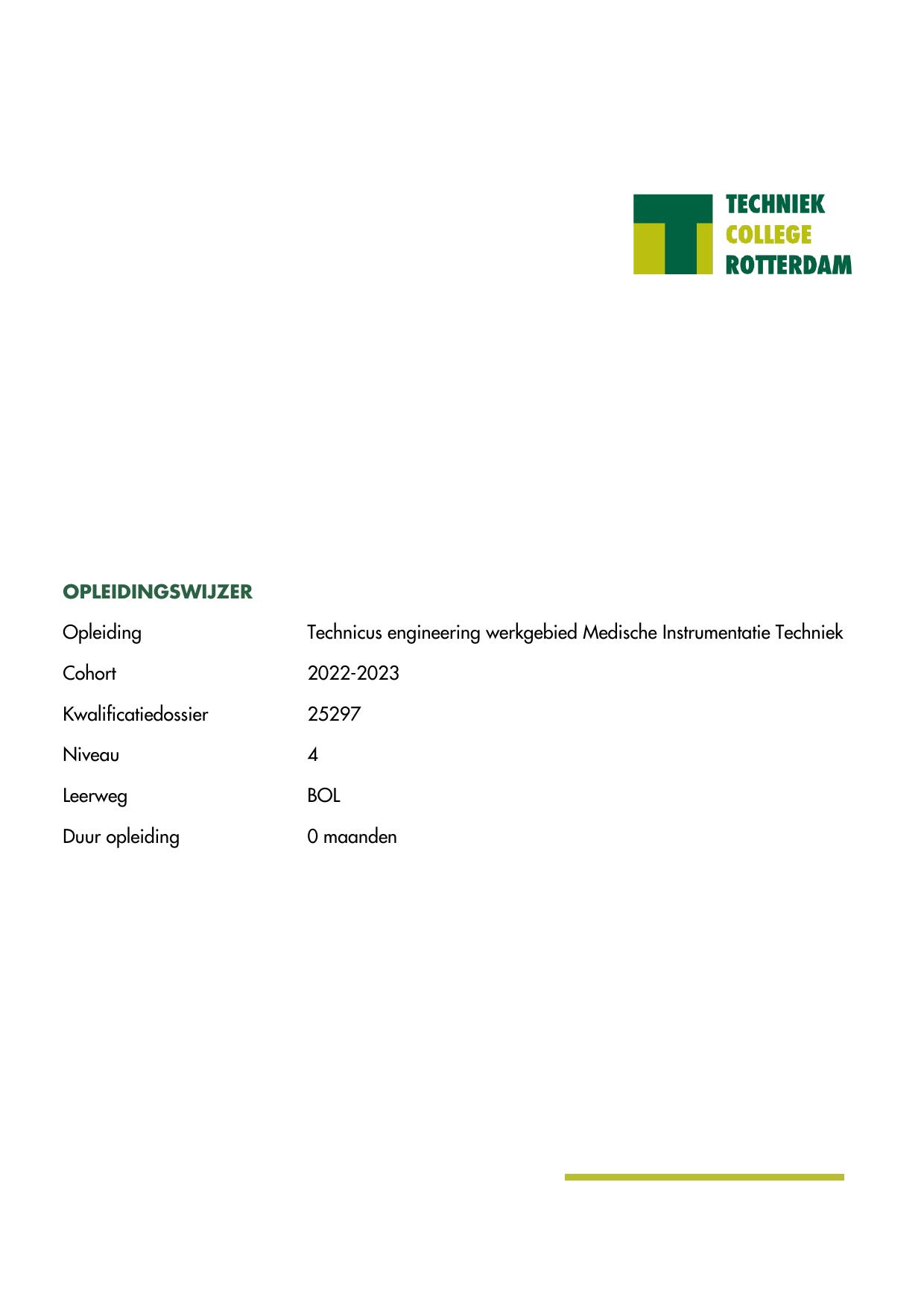 TECHNIEK
COLLEGE
ROTTERDAM

OPLEIDINGSWIJZER

| Opleiding | Technicus engineering werkgebied Medische Instrumentatie Techniek |
|---|---|
| Cohort | 2022-2023 |
| Kwalificatiedossier | 25297 |
| Niveau | 4 |
| Leerweg | BOL |
| Duur opleiding | 0 maanden |